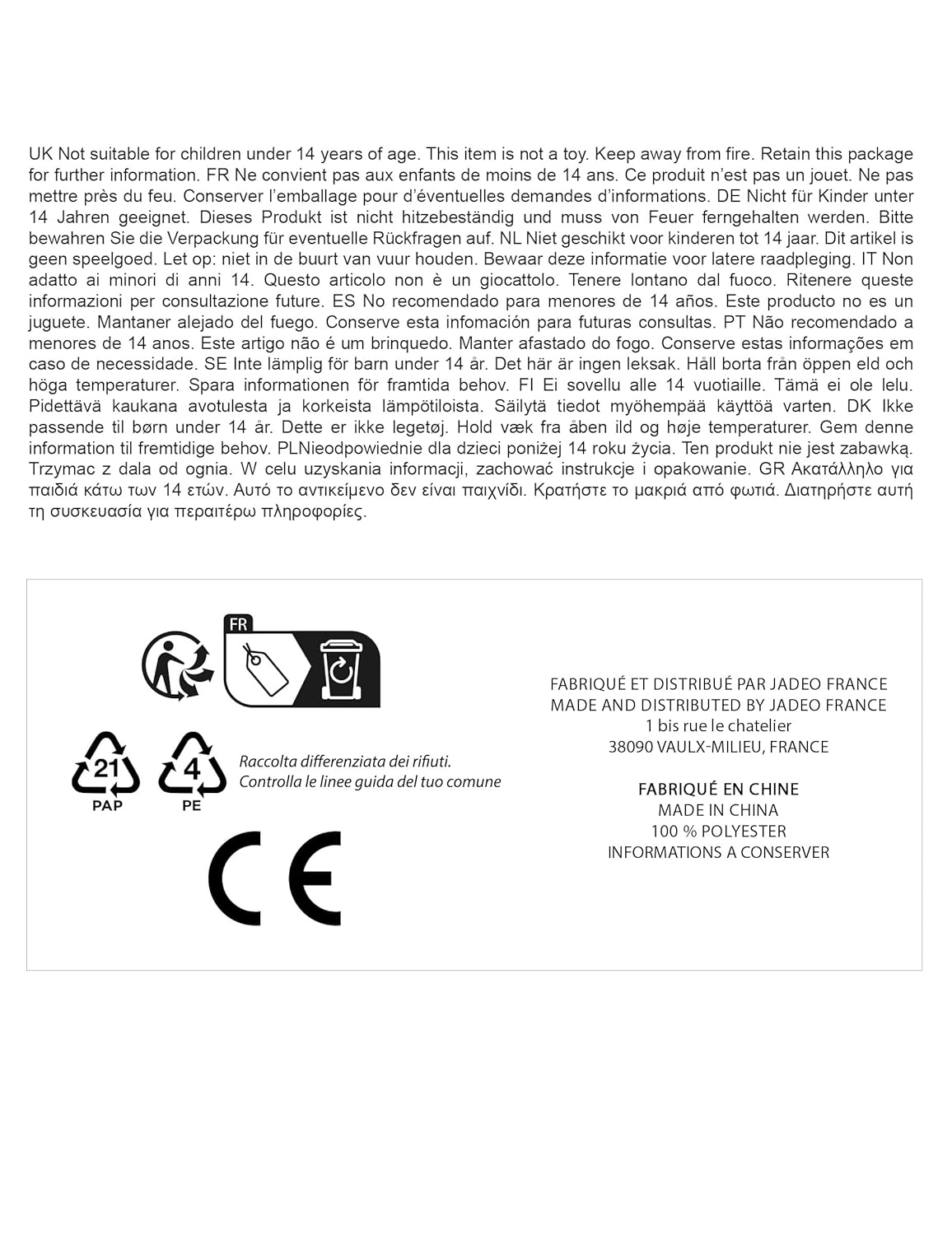 UK Not suitable for children under 14 years of age. This item is not a toy. Keep away from fire. Retain this package for further information. FR Ne convient pas aux enfants de moins de 14 ans. Ce produit n'est pas un jouet. Ne pas mettre près du feu. Conserver l'emballage pour d'éventuelles demandes d'informations. DE Nicht für Kinder unter 14 Jahren geeignet. Dieses Produkt ist nicht hitzebeständig und muss von Feuer ferngehalten werden. Bitte bewahren Sie die Verpackung für eventuelle Rückfragen auf. NL Niet geschikt voor kinderen tot 14 jaar. Dit artikel is geen speelgoed. Let op: niet in de buurt van vuur houden. Bewaar deze informatie voor latere raadpleging. IT Non adatto ai minori di anni 14. Questo articolo non è un giocattolo. Tenere lontano dal fuoco. Ritenere queste informazioni per consultazione future. ES No recomendado para menores de 14 años. Este producto no es un juguete. Mantaner alejado del fuego. Conserve esta infomación para futuras consultas. PT Não recomendado a menores de 14 anos. Este artigo não é um brinquedo. Manter afastado do fogo. Conserve estas informações em caso de necessidade. SE Inte lämplig för barn under 14 år. Det här är ingen leksak. Häll borta från öppen eld och höga temperaturer. Spara informationen för framtida behov. FI Ei sovellu alle 14 vuotiaille. Tämä ei ole lelu. Pidettävä kaukana avotulesta ja korkeista lämpötiloista. Säilytä tiedot myöhempää käyttöä varten. DK Ikke passende til børn under 14 år. Dette er ikke legetøj. Hold væk fra åben ild og høje temperaturer. Gem denne information til fremtidige behov. PLNieodpowiednie dla dzieci poniżej 14 roku życia. Ten produkt nie jest zabawką. Trzymac z dala od ognia. W celu uzyskania informacji, zachować instrukcje i opakowanie. GR Ακατάλληλο για παιδιά κάτω των 14 ετών. Αυτό το αντικείμενο δεν είναι παιχνίδι. Κρατήστε το μακριά από φωτιά. Διατηρήστε αυτή τη συσκευασία για περαιτέρω πληροφορίες.

FR

21
PAP

4
PE

Raccolta differenziata dei rifiuti.
Controlla le linee guida del tuo comune

CE

FABRIQUÉ ET DISTRIBUÉ PAR JADEO FRANCE
MADE AND DISTRIBUTED BY JADEO FRANCE
1 bis rue le chatelier
38090 VAULX-MILIEU, FRANCE

FABRIQUÉ EN CHINE
MADE IN CHINA
100 % POLYESTER
INFORMATIONS A CONSERVER